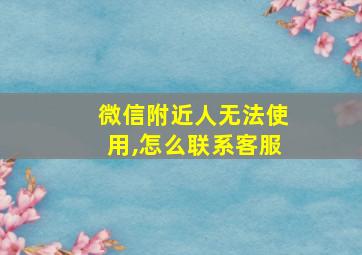 微信附近人无法使用,怎么联系客服